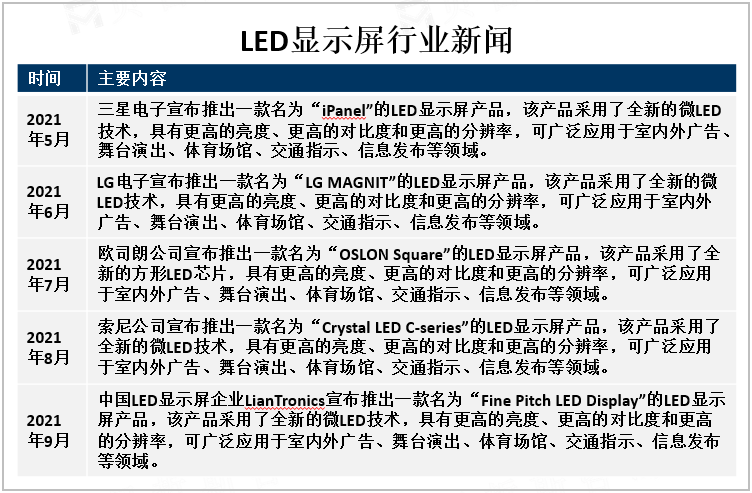 LED显示屏行业新闻

| 时间 | 主要内容 |
|---|---|
| 2021年5月 | 三星电子宣布推出一款名为“iPanel”的LED显示屏产品，该产品采用了全新的微LED技术，具有更高的亮度、更高的对比度和更高的分辨率，可广泛应用于室内外广告、舞台演出、体育场馆、交通指示、信息发布等领域。 |
| 2021年6月 | LG电子宣布推出一款名为“LG MAGNIT”的LED显示屏产品，该产品采用了全新的微LED技术，具有更高的亮度、更高的对比度和更高的分辨率，可广泛应用于室内外广告、舞台演出、体育场馆、交通指示、信息发布等领域。 |
| 2021年7月 | 欧司朗公司宣布推出一款名为“OSLON Square”的LED显示屏产品，该产品采用了全新的方形LED芯片，具有更高的亮度、更高的对比度和更高的分辨率，可广泛应用于室内外广告、舞台演出、体育场馆、交通指示、信息发布等领域。 |
| 2021年8月 | 索尼公司宣布推出一款名为“Crystal LED C-series”的LED显示屏产品，该产品采用了全新的微LED技术，具有更高的亮度、更高的对比度和更高的分辨率，可广泛应用于室内外广告、舞台演出、体育场馆、交通指示、信息发布等领域。 |
| 2021年9月 | 中国LED显示屏企业LianTronics宣布推出一款名为“Fine Pitch LED Display”的LED显示屏产品，该产品采用了全新的微LED技术，具有更高的亮度、更高的对比度和更高的分辨率，可广泛应用于室内外广告、舞台演出、体育场馆、交通指示、信息发布等领域。 |